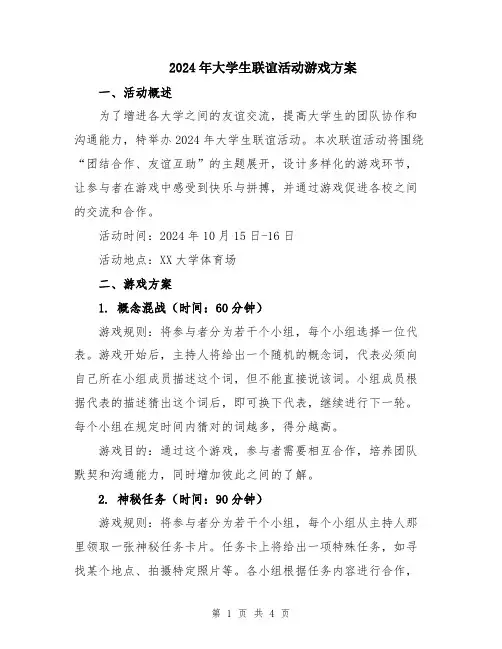 2024年大学生联谊活动游戏方案

一、活动概述

为了增进各大学之间的友谊交流，提高大学生的团队协作和沟通能力，特举办2024年大学生联谊活动。本次联谊活动将围绕“团结合作、友谊互助”的主题展开，设计多样化的游戏环节，让参与者在游戏中感受到快乐与拼搏，并通过游戏促进各校之间的交流和合作。

活动时间：2024年10月15日-16日

活动地点：XX大学体育场

二、游戏方案

1. 概念混战（时间：60分钟）

游戏规则：将参与者分为若干个小组，每个小组选择一位代表。游戏开始后，主持人将给出一个随机的概念词，代表必须向自己所在小组成员描述这个词，但不能直接说该词。小组成员根据代表的描述猜出这个词后，即可换下代表，继续进行下一轮。每个小组在规定时间内猜对的词越多，得分越高。

游戏目的：通过这个游戏，参与者需要相互合作，培养团队默契和沟通能力，同时增加彼此之间的了解。

2. 神秘任务（时间：90分钟）

游戏规则：将参与者分为若干个小组，每个小组从主持人那里领取一张神秘任务卡片。任务卡上将给出一项特殊任务，如寻找某个地点、拍摄特定照片等。各小组根据任务内容进行合作，

第 1 页 共 4 页